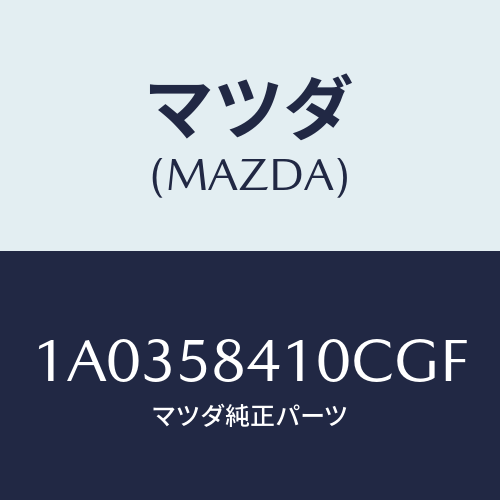 マツダ
(MAZDA)

1A0358410CGF
マツダ純正パーツ